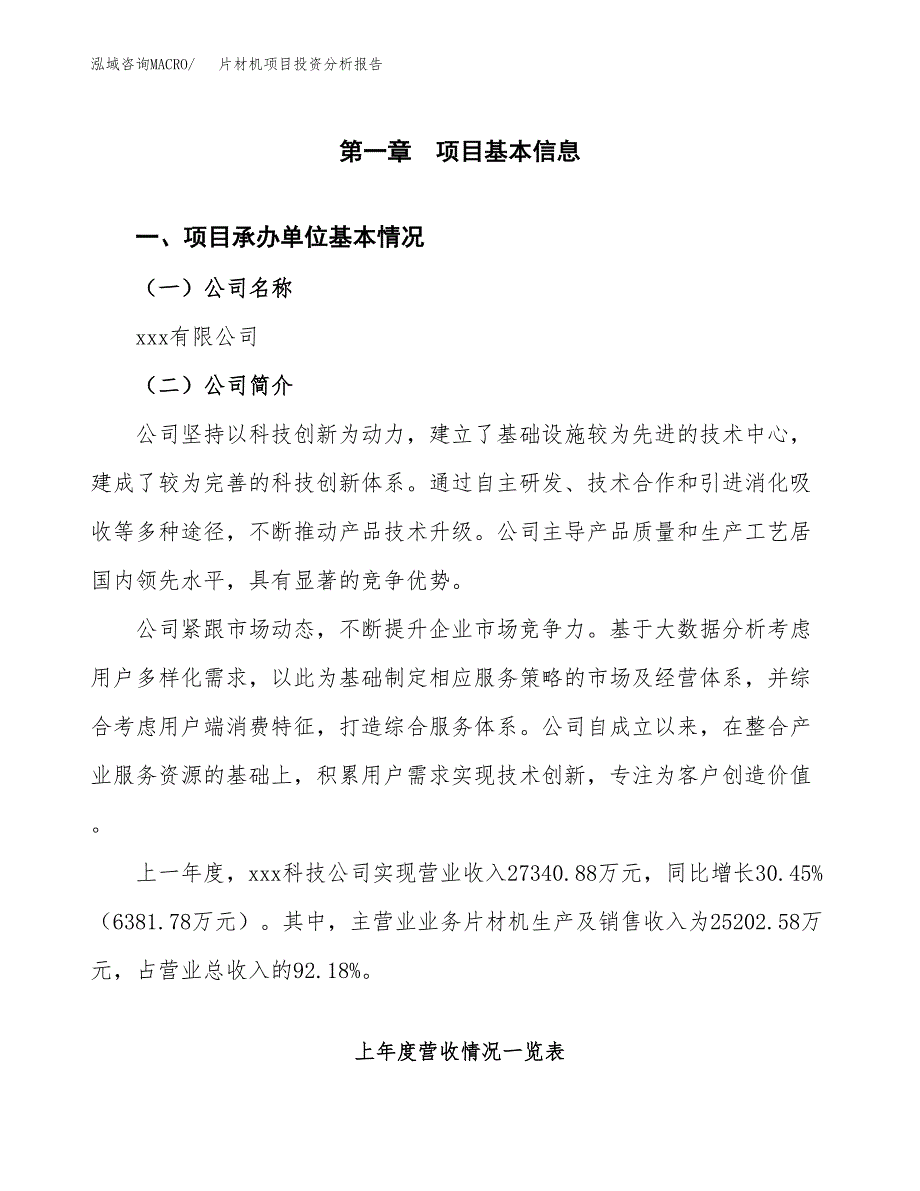 泓域咨询MACRO/　片材机项目投资分析报告

第一章　项目基本信息

一、项目承办单位基本情况

（一）公司名称

xxx有限公司

（二）公司简介

公司坚持以科技创新为动力，建立了基础设施较为先进的技术中心，建成了较为完善的科技创新体系。通过自主研发、技术合作和引进消化吸收等多种途径，不断推动产品技术升级。公司主导产品质量和生产工艺居国内领先水平，具有显著的竞争优势。

公司紧跟市场动态，不断提升企业市场竞争力。基于大数据分析考虑用户多样化需求，以此为基础制定相应服务策略的市场及经营体系，并综合考虑用户端消费特征，打造综合服务体系。公司自成立以来，在整合产业服务资源的基础上，积累用户需求实现技术创新，专注为客户创造价值。

上一年度，xxx科技公司实现营业收入27340.88万元，同比增长30.45%（6381.78万元）。其中，主营业业务片材机生产及销售收入为25202.58万元，占营业总收入的92.18%。

上年度营收情况一览表